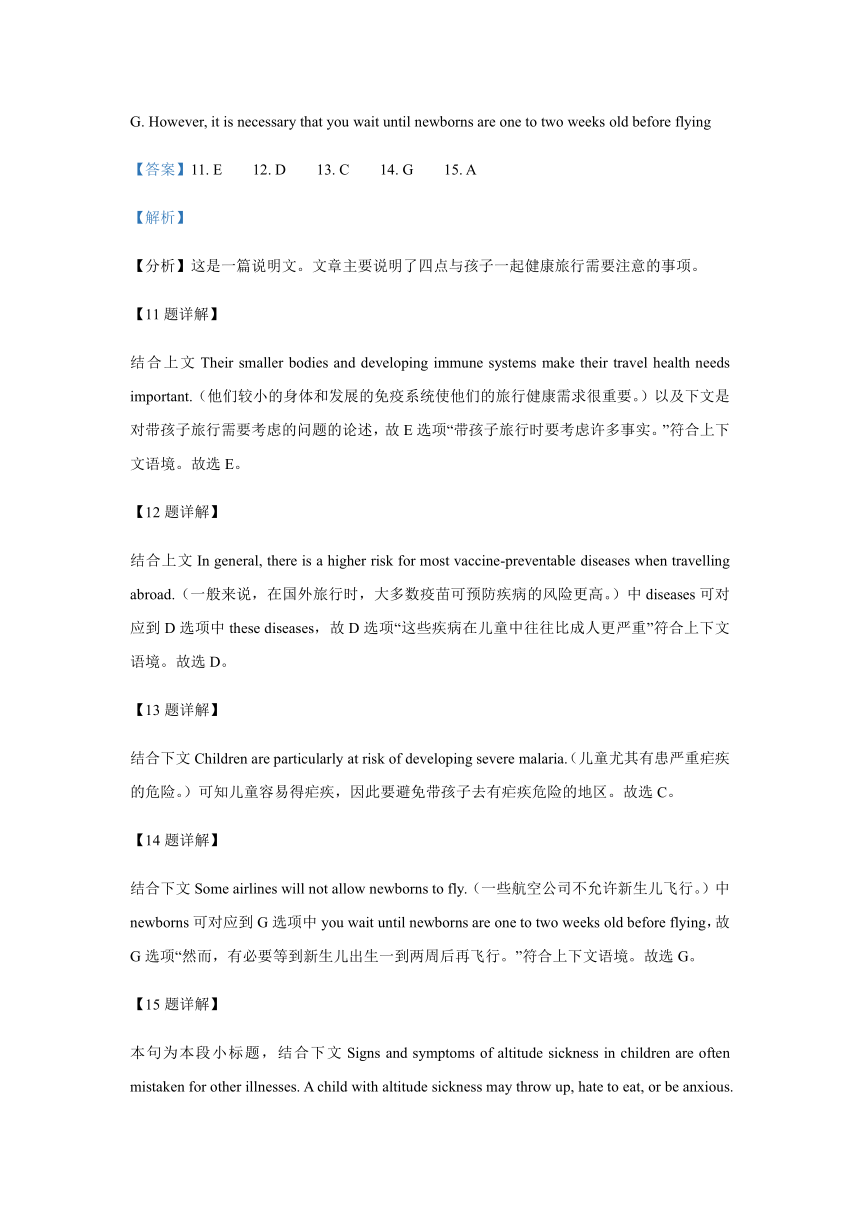 G. However, it is necessary that you wait until newborns are one to two weeks old before flying

【答案】11. E　　12. D　　13. C　　14. G　　15. A

【解析】

【分析】这是一篇说明文。文章主要说明了四点与孩子一起健康旅行需要注意的事项。

【11 题详解】

结合上文 Their smaller bodies and developing immune systems make their travel health needs important.（他们较小的身体和发展的免疫系统使他们的旅行健康需求很重要。）以及下文是对带孩子旅行需要考虑的问题的论述，故 E 选项“带孩子旅行时要考虑许多事实。”符合上下文语境。故选 E。

【12 题详解】

结合上文 In general, there is a higher risk for most vaccine-preventable diseases when travelling abroad.（一般来说，在国外旅行时，大多数疫苗可预防疾病的风险更高。）中 diseases 可对应到 D 选项中 these diseases，故 D 选项“这些疾病在儿童中往往比成人更严重”符合上下文语境。故选 D。

【13 题详解】

结合下文 Children are particularly at risk of developing severe malaria.（儿童尤其有患严重疟疾的危险。）可知儿童容易得疟疾，因此要避免带孩子去有疟疾危险的地区。故选 C。

【14 题详解】

结合下文 Some airlines will not allow newborns to fly.（一些航空公司不允许新生儿飞行。）中 newborns 可对应到 G 选项中 you wait until newborns are one to two weeks old before flying，故 G 选项“然而，有必要等到新生儿出生一到两周后再飞行。”符合上下文语境。故选 G。

【15 题详解】

本句为本段小标题，结合下文 Signs and symptoms of altitude sickness in children are often mistaken for other illnesses. A child with altitude sickness may throw up, hate to eat, or be anxious.